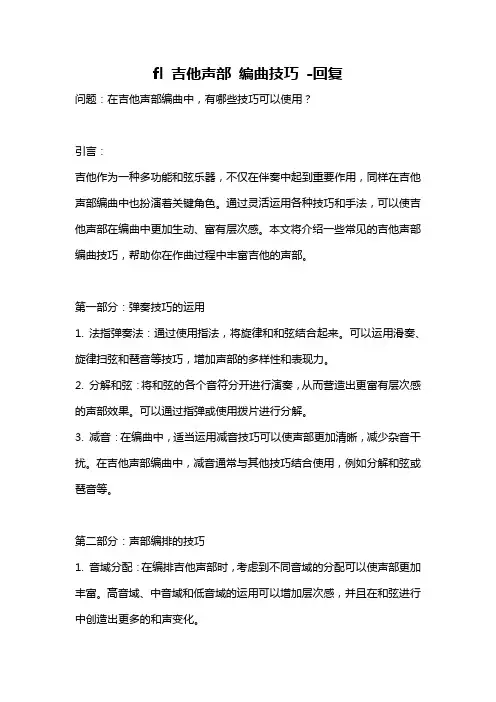 fl 吉他声部 编曲技巧 -回复

问题：在吉他声部编曲中，有哪些技巧可以使用？

引言：

吉他作为一种多功能和弦乐器，不仅在伴奏中起到重要作用，同样在吉他声部编曲中也扮演着关键角色。通过灵活运用各种技巧和手法，可以使吉他声部在编曲中更加生动、富有层次感。本文将介绍一些常见的吉他声部编曲技巧，帮助你在作曲过程中丰富吉他的声部。

第一部分：弹奏技巧的运用

1. 法指弹奏法：通过使用指法，将旋律和和弦结合起来。可以运用滑奏、旋律扫弦和琶音等技巧，增加声部的多样性和表现力。

2. 分解和弦：将和弦的各个音符分开进行演奏，从而营造出更富有层次感的声部效果。可以通过指弹或使用拨片进行分解。

3. 减音：在编曲中，适当运用减音技巧可以使声部更加清晰，减少杂音干扰。在吉他声部编曲中，减音通常与其他技巧结合使用，例如分解和弦或琶音等。

第二部分：声部编排的技巧

1. 音域分配：在编排吉他声部时，考虑到不同音域的分配可以使声部更加丰富。高音域、中音域和低音域的运用可以增加层次感，并且在和弦进行中创造出更多的和声变化。